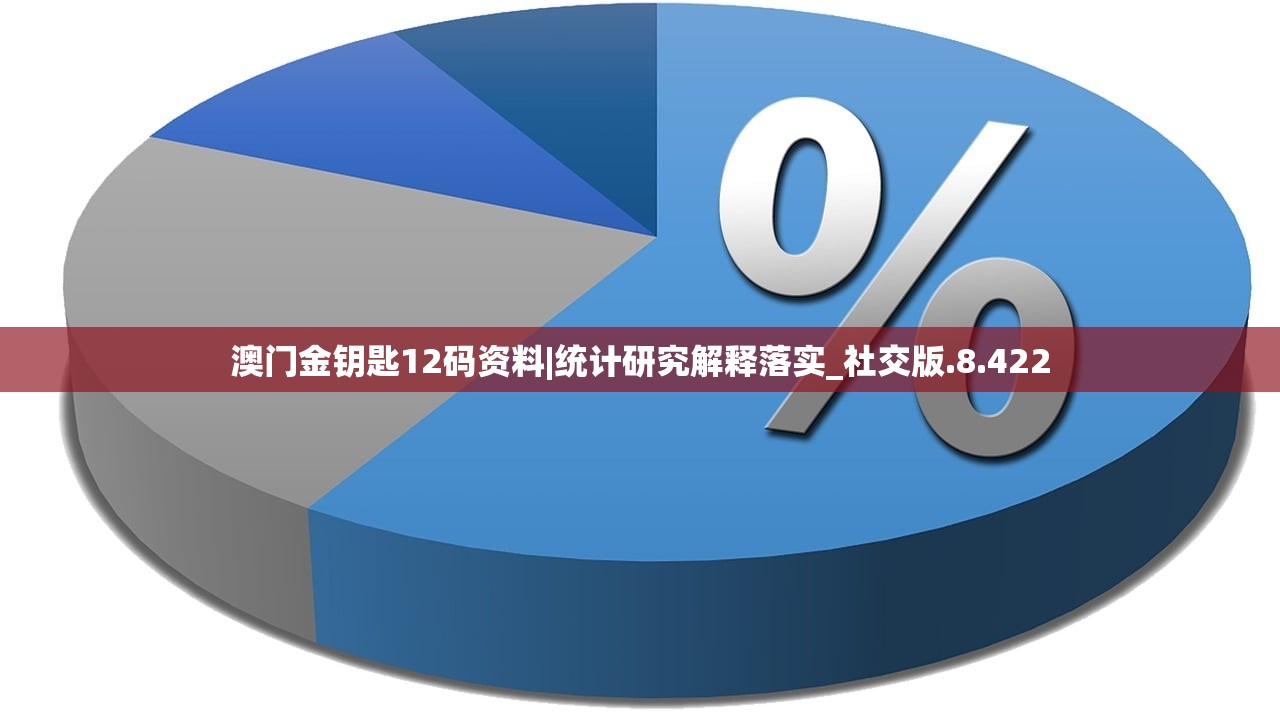 %

澳门金钥匙12码资料|统计研究解释落实_社交版.8.422